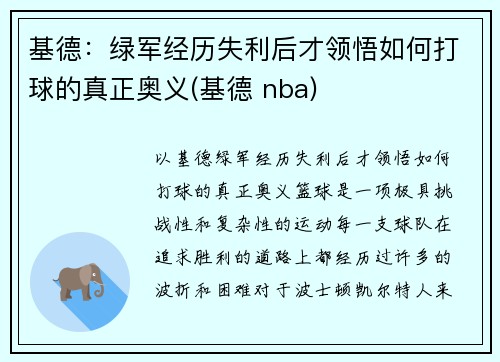 基德：绿军经历失利后才领悟如何打球的真正奥义(基德 nba)

以基德绿军经历失利后才领悟如何打球的真正奥义篮球是一项极具挑战性和复杂性的运动每一支球队在追求胜利的道路上都经历过许多的波折和困难对于波士顿凯尔特人来